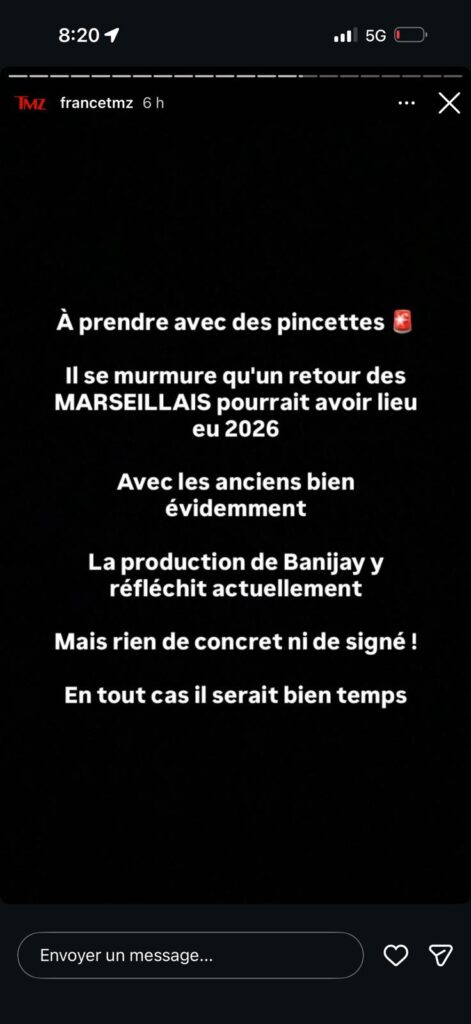 8:20 5G

TMZ francetmz 6 h

À prendre avec des pincettes 🚨

Il se murmure qu'un retour des MARSEILLAIS pourrait avoir lieu eu 2026

Avec les anciens bien évidemment

La production de Banijay y réfléchit actuellement

Mais rien de concret ni de signé !

En tout cas il serait bien temps

Envoyer un message...